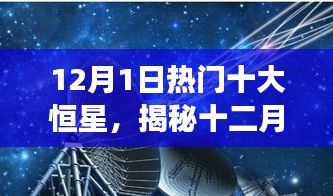 12月1日热门十大恒星，揭秘十二月